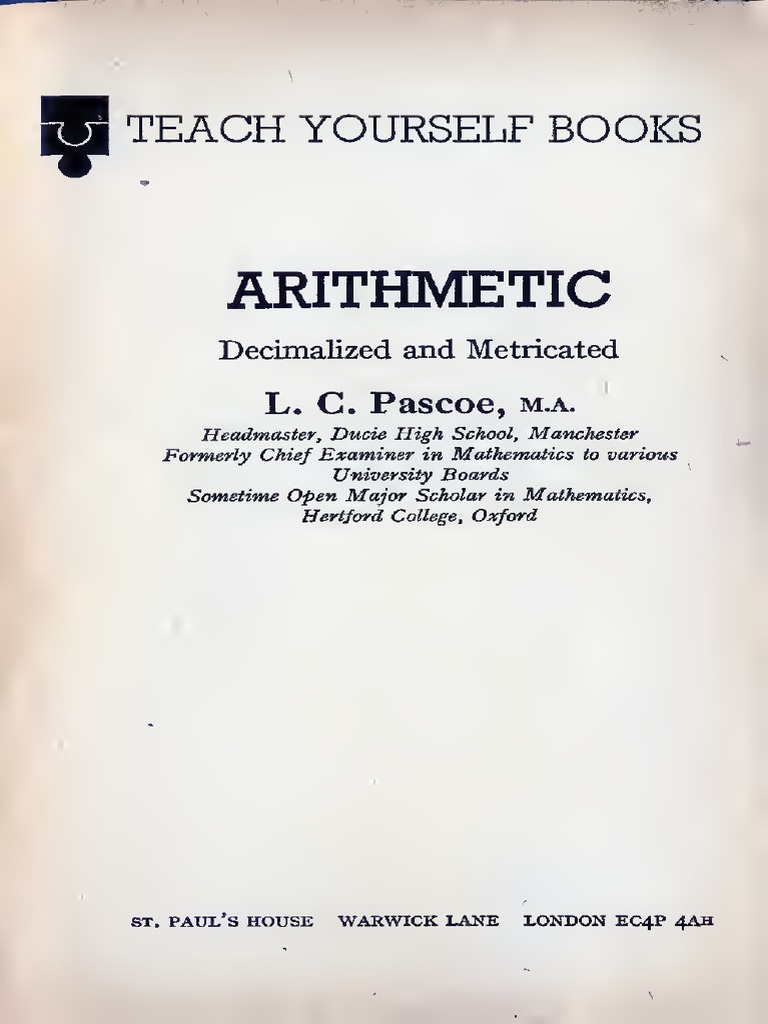 TEACH YOURSELF BOOKS

ARITHMETIC

Decimalized and Metricated

L. C. Pascoe, M.A.

Headmaster, Ducie High School, Manchester
Formerly Chief Examiner in Mathematics to various University Boards
Sometime Open Major Scholar in Mathematics, Hertford College, Oxford

ST. PAUL'S HOUSE WARWICK LANE LONDON EC4P 4AH